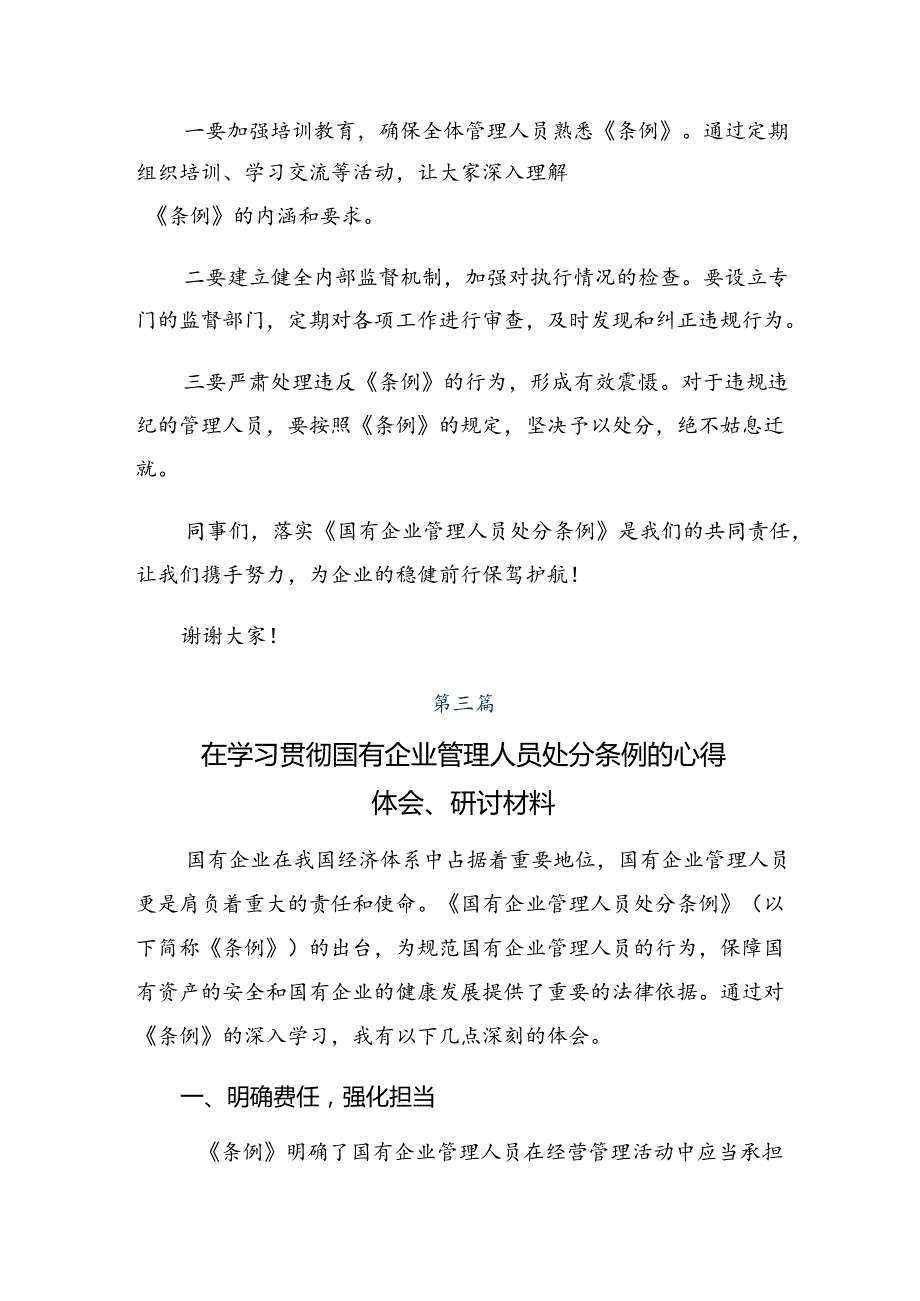 一要加强培训教育，确保全体管理人员熟悉《条例》。通过定期组织培训、学习交流等活动，让大家深入理解《条例》的内涵和要求。

二要建立健全内部监督机制，加强对执行情况的检查。要设立专门的监督部门，定期对各项工作进行审查，及时发现和纠正违规行为。

三要严肃处理违反《条例》的行为，形成有效震慑。对于违规违纪的管理人员，要按照《条例》的规定，坚决予以处分，绝不姑息迁就。

同事们，落实《国有企业管理人员处分条例》是我们的共同责任，让我们携手努力，为企业的稳健前行保驾护航！

谢谢大家！

第三篇

在学习贯彻国有企业管理人员处分条例的心得体会、研讨材料

国有企业在我国经济体系中占据着重要地位，国有企业管理人员更是肩负着重大的责任和使命。《国有企业管理人员处分条例》（以下简称《条例》）的出台，为规范国有企业管理人员的行为，保障国有资产的安全和国有企业的健康发展提供了重要的法律依据。通过对《条例》的深入学习，我有以下几点深刻的体会。

一、明确费任，强化担当

《条例》明确了国有企业管理人员在经营管理活动中应当承担